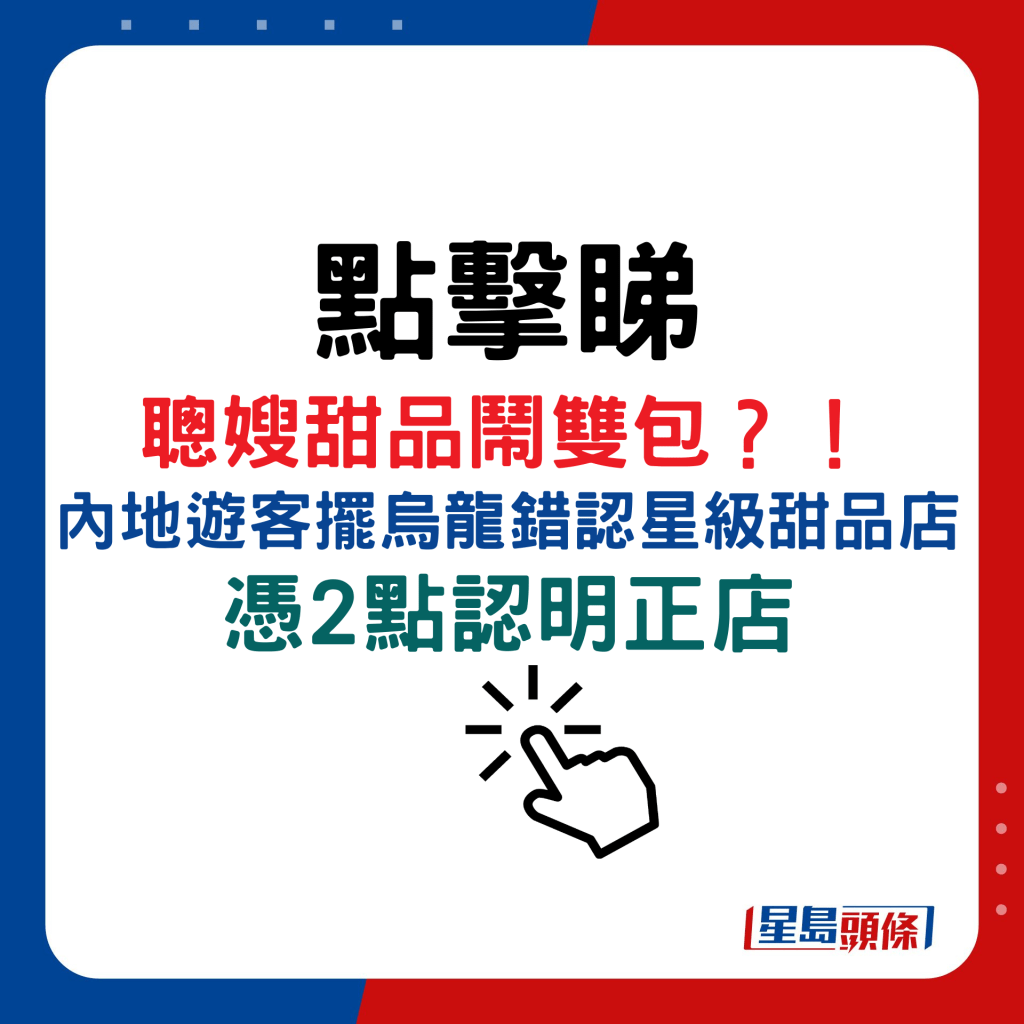 點擊睇

聰嫂甜品鬧雙包？！

內地遊客擺烏龍錯認星級甜品店

憑2點認明正店

星島頭條